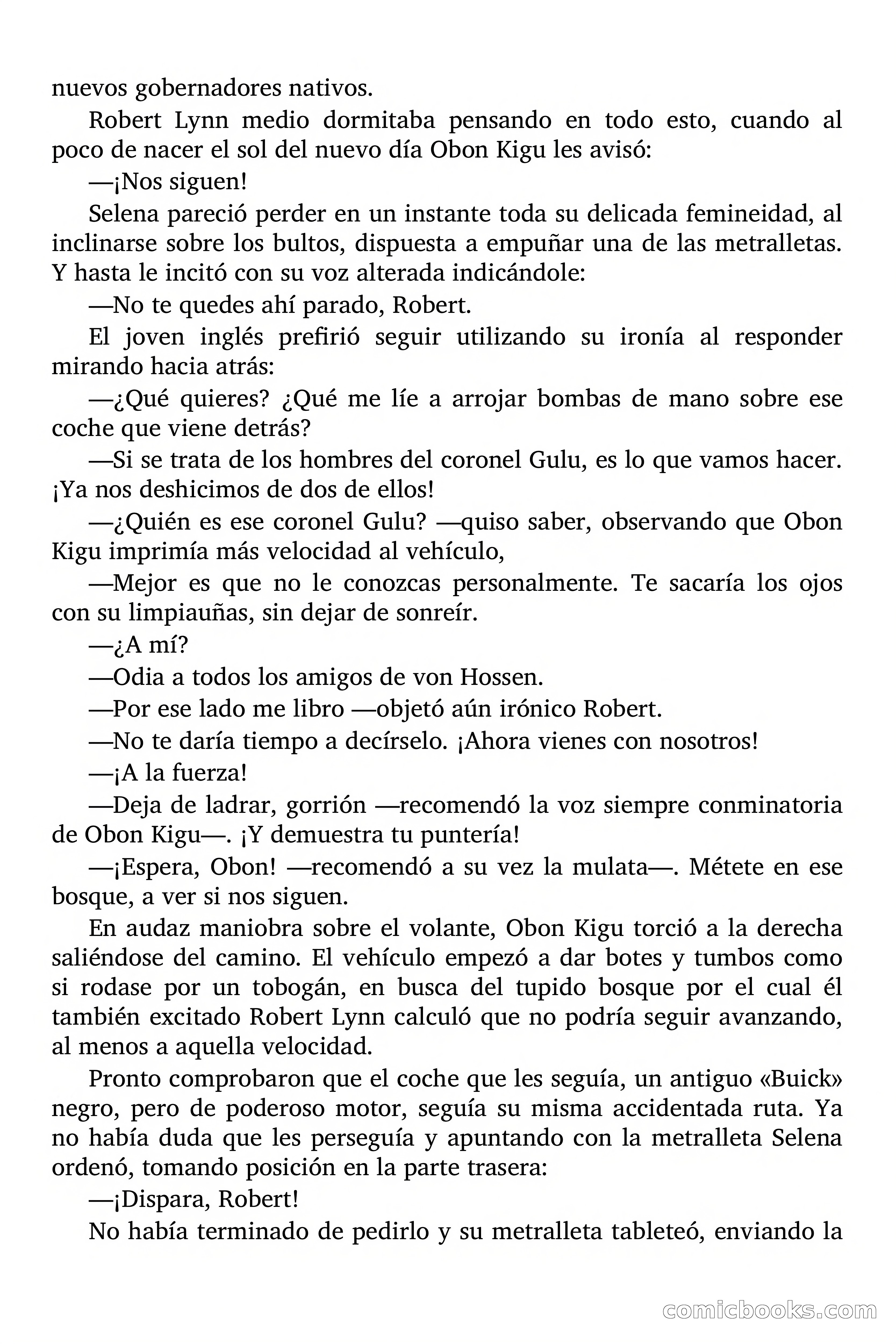 nuevos gobernadores nativos.

Robert Lynn medio dormitaba pensando en todo esto, cuando al poco de nacer el sol del nuevo día Obon Kigu les avisó:

—¡Nos siguen!

Selena pareció perder en un instante toda su delicada femineidad, al inclinarse sobre los bultos, dispuesta a empuñar una de las metralletas. Y hasta le incitó con su voz alterada indicándole:

—No te quedes ahí parado, Robert.

El joven inglés prefirió seguir utilizando su ironía al responder mirando hacia atrás:

—¿Qué quieres? ¿Qué me líe a arrojar bombas de mano sobre ese coche que viene detrás?

—Si se trata de los hombres del coronel Gulu, es lo que vamos hacer. ¡Ya nos deshicimos de dos de ellos!

—¿Quién es ese coronel Gulu? —quiso saber, observando que Obon Kigu imprimía más velocidad al vehículo,

—Mejor es que no le conozcas personalmente. Te sacaría los ojos con su limpiauñas, sin dejar de sonreír.

—¿A mí?

—Odia a todos los amigos de von Hossen.

—Por ese lado me libro —objetó aún irónico Robert.

—No te daría tiempo a decírselo. ¡Ahora vienes con nosotros!

—¡A la fuerza!

—Deja de ladrar, gorrión —recomendó la voz siempre conminatoria de Obon Kigu—. ¡Y demuestra tu puntería!

—¡Espera, Obon! —recomendó a su vez la mulata—. Métete en ese bosque, a ver si nos siguen.

En audaz maniobra sobre el volante, Obon Kigu torció a la derecha saliéndose del camino. El vehículo empezó a dar botes y tumbos como si rodase por un tobogán, en busca del tupido bosque por el cual él también excitado Robert Lynn calculó que no podría seguir avanzando, al menos a aquella velocidad.

Pronto comprobaron que el coche que les seguía, un antiguo «Buick» negro, pero de poderoso motor, seguía su misma accidentada ruta. Ya no había duda que les perseguía y apuntando con la metralleta Selena ordenó, tomando posición en la parte trasera:

—¡Dispara, Robert!

No había terminado de pedirlo y su metralleta tableteó, enviando la

comicbooks.com